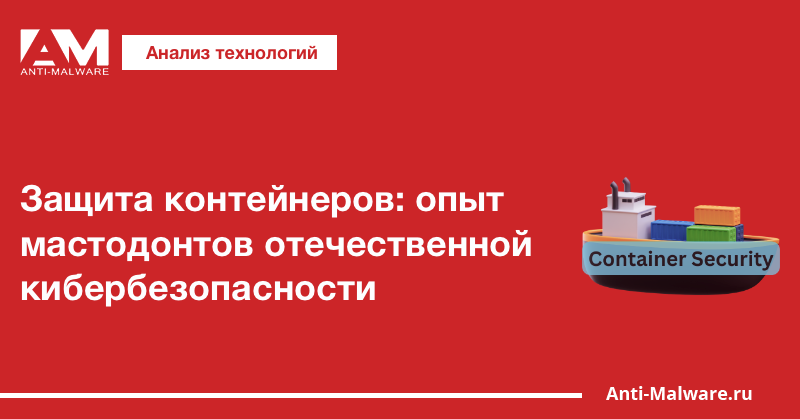 AM
ANTI-MALWARE

Анализ технологий

Защита контейнеров: опыт мастодонтов отечественной кибербезопасности

Container Security

Anti-Malware.ru